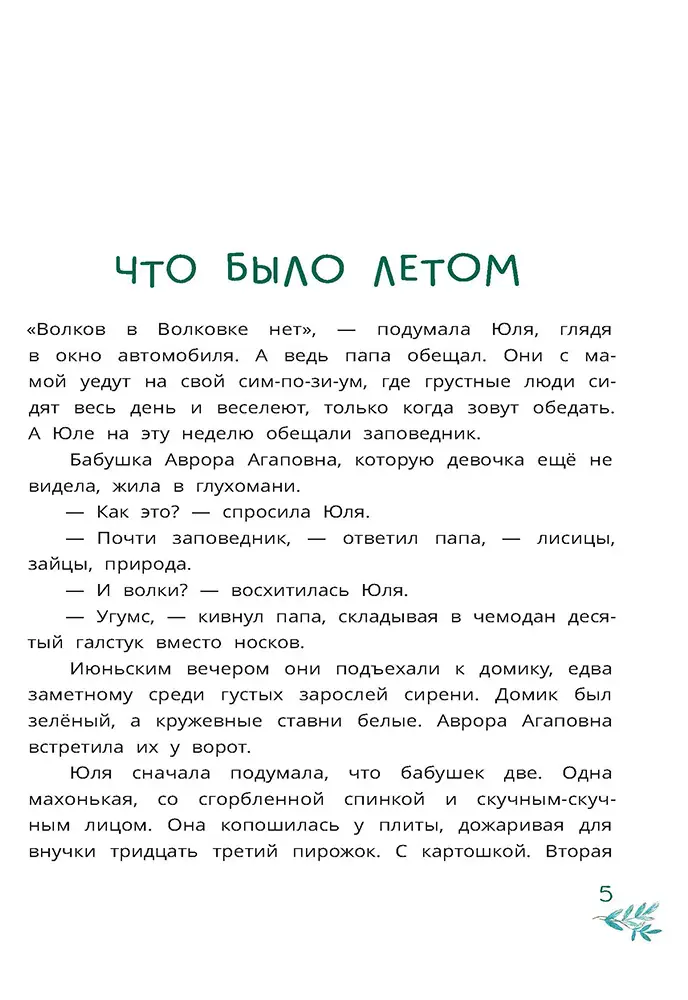 ЧТО БЫЛО ЛЕТОМ

«Волков в Волковке нет», — подумала Юля, глядя в окно автомобиля. А ведь папа обещал. Они с мамой уедут на свой сим-по-зи-ум, где грустные люди сидят весь день и веселеют, только когда зовут обедать. А Юле на эту неделю обещали заповедник.

Бабушка Аврора Агаповна, которую девочка ещё не видела, жила в глухомани.

— Как это? — спросила Юля.

— Почти заповедник, — ответил папа, — лисицы, зайцы, природа.

— И волки? — восхитилась Юля.

— Угумс, — кивнул папа, складывая в чемодан десятый галстук вместо носков.

Июньским вечером они подъехали к домику, едва заметному среди густых зарослей сирени. Домик был зелёный, а кружевные ставни белые. Аврора Агаповна встретила их у ворот.

Юля сначала подумала, что бабушек две. Одна махонькая, со сгорбленной спинкой и скучным-скучным лицом. Она копошилась у плиты, дожаривая для внучки тридцать третий пирожок. С картошкой. Вторая

5